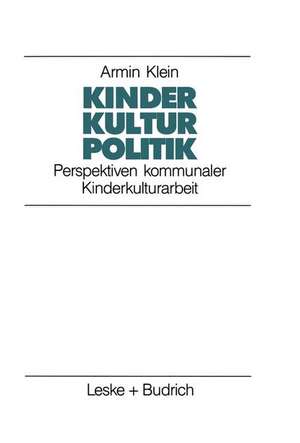 Armin Klein

KINDER
KULTUR
POLITIK

Perspektiven kommunaler Kinderkulturarbeit

Leske + Budrich